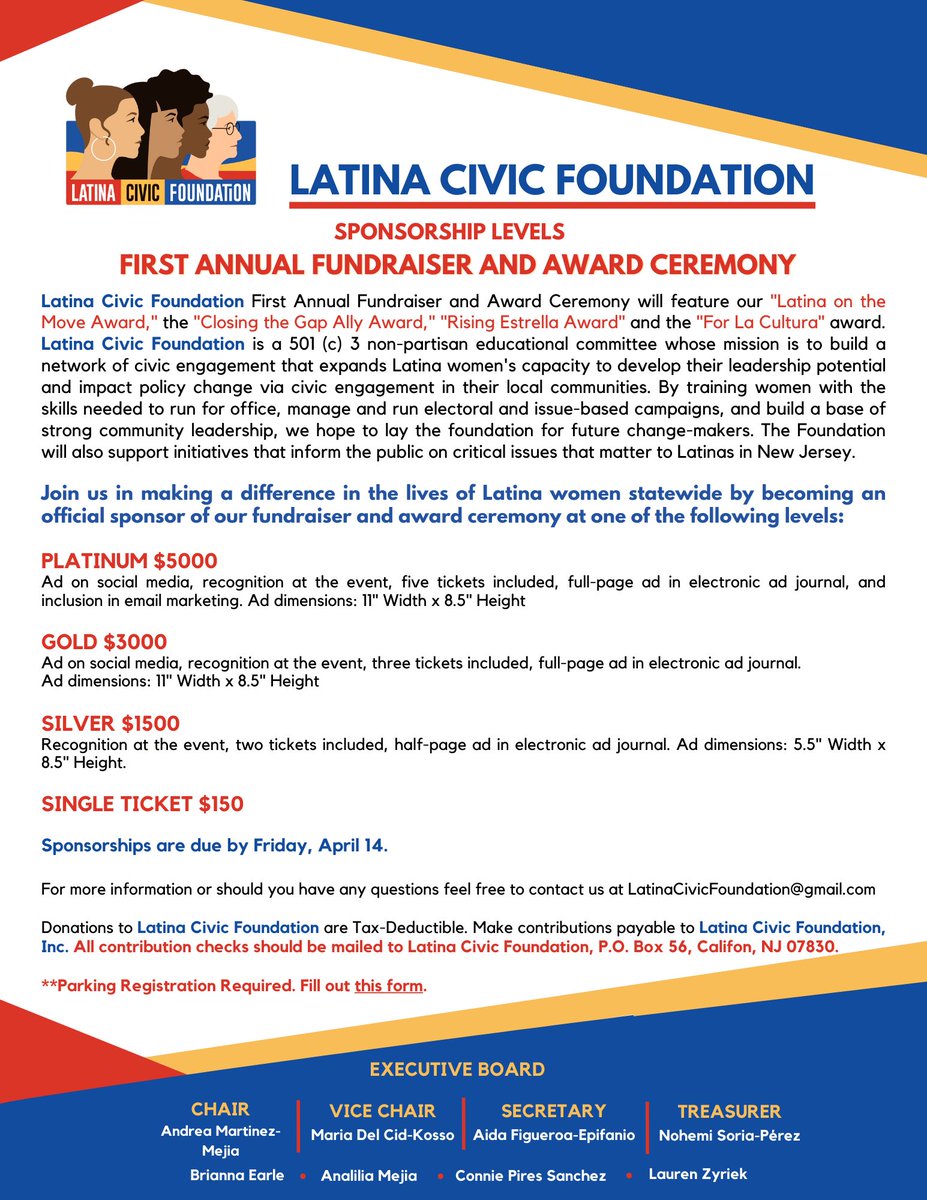 LATINA CIVIC FOUNDATION

LATINA CIVIC FOUNDATION

SPONSORSHIP LEVELS

FIRST ANNUAL FUNDRAISER AND AWARD CEREMONY

Latina Civic Foundation First Annual Fundraiser and Award Ceremony will feature our "Latina on the Move Award," the "Closing the Gap Ally Award," "Rising Estrella Award" and the "For La Cultura" award. Latina Civic Foundation is a 501 (c) 3 non-partisan educational committee whose mission is to build a network of civic engagement that expands Latina women's capacity to develop their leadership potential and impact policy change via civic engagement in their local communities. By training women with the skills needed to run for office, manage and run electoral and issue-based campaigns, and build a base of strong community leadership, we hope to lay the foundation for future change-makers. The Foundation will also support initiatives that inform the public on critical issues that matter to Latinas in New Jersey.

Join us in making a difference in the lives of Latina women statewide by becoming an official sponsor of our fundraiser and award ceremony at one of the following levels:

PLATINUM $5000
Ad on social media, recognition at the event, five tickets included, full-page ad in electronic ad journal, and inclusion in email marketing. Ad dimensions: 11" Width x 8.5" Height

GOLD $3000
Ad on social media, recognition at the event, three tickets included, full-page ad in electronic ad journal.
Ad dimensions: 11" Width x 8.5" Height

SILVER $1500
Recognition at the event, two tickets included, half-page ad in electronic ad journal. Ad dimensions: 5.5" Width x 8.5" Height.

SINGLE TICKET $150

Sponsorships are due by Friday, April 14.

For more information or should you have any questions feel free to contact us at LatinaCivicFoundation@gmail.com

Donations to Latina Civic Foundation are Tax-Deductible. Make contributions payable to Latina Civic Foundation, Inc. All contribution checks should be mailed to Latina Civic Foundation, P.O. Box 56, Califon, NJ 07830.

**Parking Registration Required. Fill out this form.

EXECUTIVE BOARD

CHAIR
Andrea Martinez-Mejia

VICE CHAIR
Maria Del Cid-Kosso

SECRETARY
Aida Figueroa-Epifanio

TREASURER
Nohemi Soria-Pérez

Brianna Earle • Analilia Mejia • Connie Pires Sanchez • Lauren Zyriek